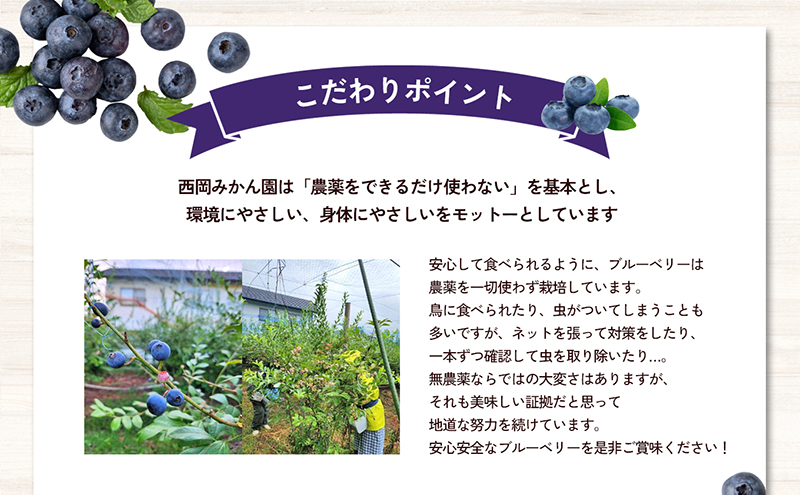 こだわりポイント

西岡みかん園は「農薬をできるだけ使わない」を基本とし、環境にやさしい、身体にやさしいをモットーとしています

安心して食べられるように、ブルーベリーは農薬を一切使わず栽培しています。
鳥に食べられたり、虫がついてしまうことも多いですが、ネットを張って対策をしたり、一本ずつ確認して虫を取り除いたり...。
無農薬ならではの大変さはありますが、それも美味しい証拠だと思って地道な努力を続けています。
安心安全なブルーベリーを是非ご賞味ください！